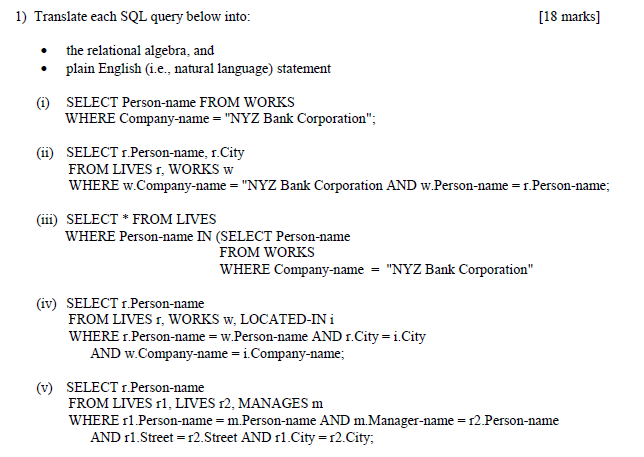 1) Translate each SQL query below into: [18 marks]

• the relational algebra, and
• plain English (i.e., natural language) statement

(i) SELECT Person-name FROM WORKS
WHERE Company-name = "NYZ Bank Corporation";

(ii) SELECT r.Person-name, r.City
FROM LIVES r, WORKS w
WHERE w.Company-name = "NYZ Bank Corporation AND w.Person-name = r.Person-name;

(iii) SELECT * FROM LIVES
WHERE Person-name IN (SELECT Person-name
FROM WORKS
WHERE Company-name = "NYZ Bank Corporation"

(iv) SELECT r.Person-name
FROM LIVES r, WORKS w, LOCATED-IN i
WHERE r.Person-name = w.Person-name AND r.City = i.City
AND w.Company-name = i.Company-name;

(v) SELECT r.Person-name
FROM LIVES r1, LIVES r2, MANAGES m
WHERE r1.Person-name = m.Person-name AND m.Manager-name = r2.Person-name
AND r1.Street = r2.Street AND r1.City = r2.City;